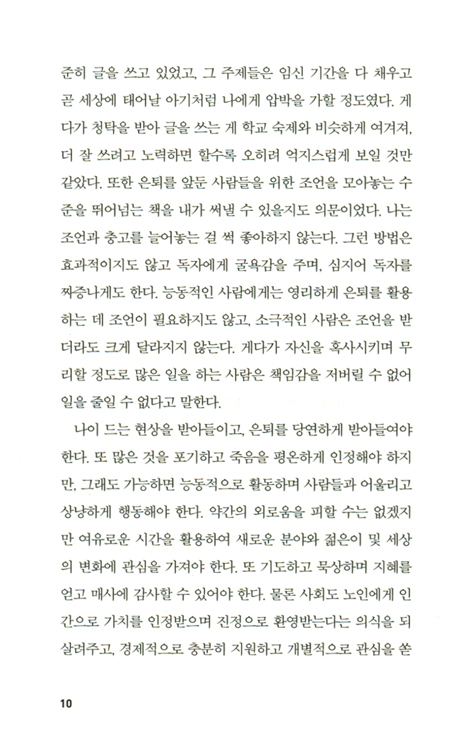 준히 글을 쓰고 있었고, 그 주제들은 임신 기간을 다 채우고 곧 세상에 태어날 아기처럼 나에게 압박을 가할 정도였다. 게다가 청탁을 받아 글을 쓰는 게 학교 숙제와 비슷하게 여겨져, 더 잘 쓰려고 노력하면 할수록 오히려 억지스럽게 보일 것만 같았다. 또한 은퇴를 앞둔 사람들을 위한 조언을 모아놓는 수준을 뛰어넘는 책을 내가 써낼 수 있을지도 의문이었다. 나는 조언과 충고를 늘어놓는 걸 썩 좋아하지 않는다. 그런 방법은 효과적이지도 않고 독자에게 굴욕감을 주며, 심지어 독자를 짜증나게도 한다. 능동적인 사람에게는 영리하게 은퇴를 활용하는 데 조언이 필요하지도 않고, 소극적인 사람은 조언을 받더라도 크게 달라지지 않는다. 게다가 자신을 혹사시키며 무리할 정도로 많은 일을 하는 사람은 책임감을 저버릴 수 없어 일을 줄일 수 없다고 말한다.

나이 드는 현상을 받아들이고, 은퇴를 당연하게 받아들여야 한다. 또 많은 것을 포기하고 죽음을 평온하게 인정해야 하지만, 그래도 가능하면 능동적으로 활동하며 사람들과 어울리고 상냥하게 행동해야 한다. 약간의 외로움을 피할 수는 없겠지만 여유로운 시간을 활용하여 새로운 분야와 젊은이 및 세상의 변화에 관심을 가져야 한다. 또 기도하고 묵상하며 지혜를 얻고 매사에 감사할 수 있어야 한다. 물론 사회도 노인에게 인간으로 가치를 인정받으며 진정으로 환영받는다는 의식을 되살려주고, 경제적으로 충분히 지원하고 개별적으로 관심을 쏟

10